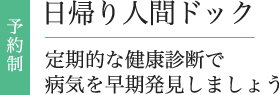 予約制

日帰り人間ドック

定期的な健康診断で
病気を早期発見しましょう